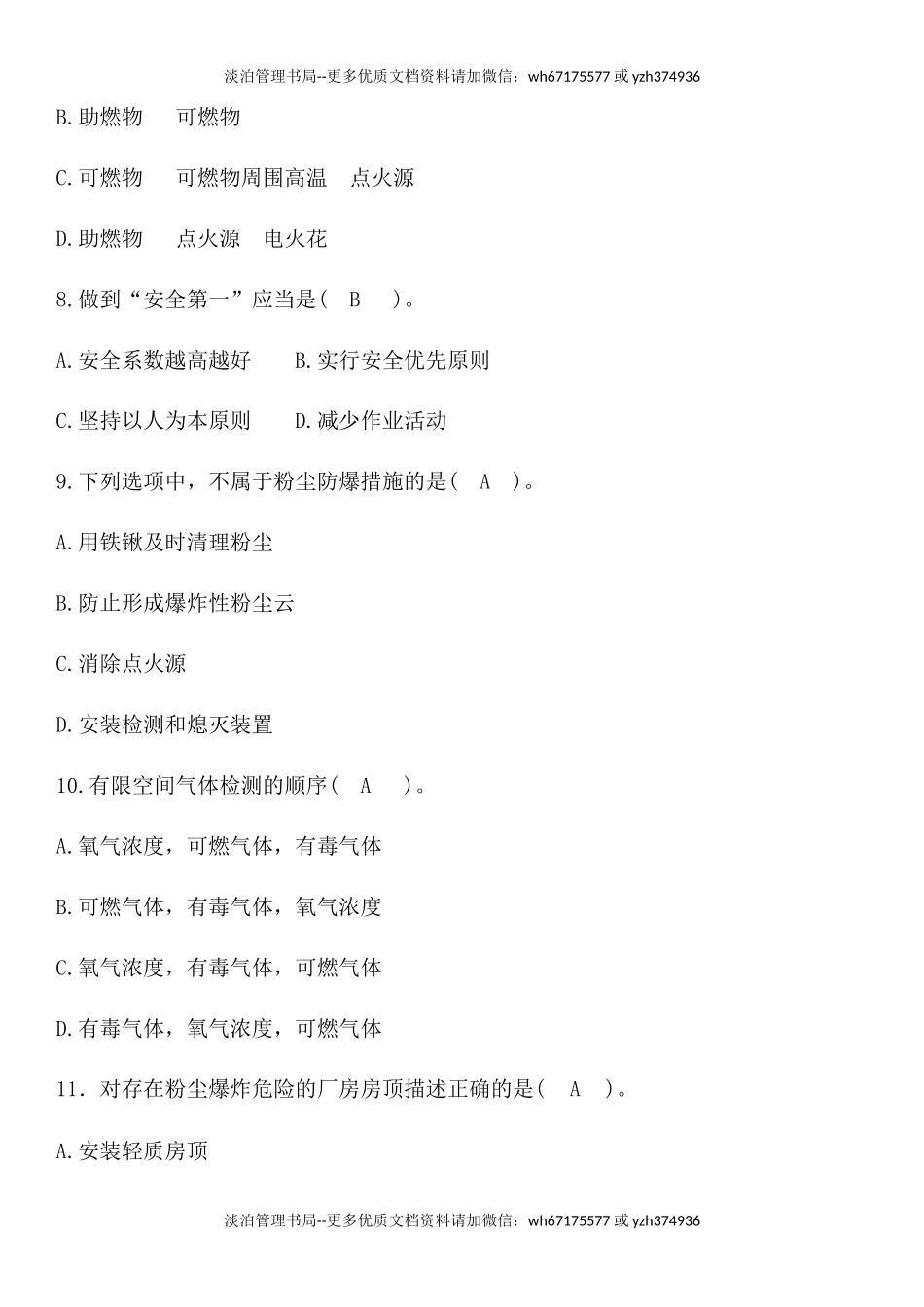 淡泊管理书局--更多优质文档资料请加微信：wh67175577 或 yzh374936

B.助燃物　可燃物

C.可燃物　可燃物周围高温　点火源

D.助燃物　点火源　电火花

8.做到“安全第一”应当是（　B　）。

A.安全系数越高越好　　B.实行安全优先原则

C.坚持以人为本原则　　D.减少作业活动

9.下列选项中，不属于粉尘防爆措施的是（　A　）。

A.用铁锹及时清理粉尘

B.防止形成爆炸性粉尘云

C.消除点火源

D.安装检测和熄灭装置

10.有限空间气体检测的顺序（　A　）。

A.氧气浓度，可燃气体，有毒气体

B.可燃气体，有毒气体，氧气浓度

C.氧气浓度，有毒气体，可燃气体

D.有毒气体，氧气浓度，可燃气体

11．对存在粉尘爆炸危险的厂房房顶描述正确的是（　A　）。

A.安装轻质房顶

淡泊管理书局--更多优质文档资料请加微信：wh67175577 或 yzh374936